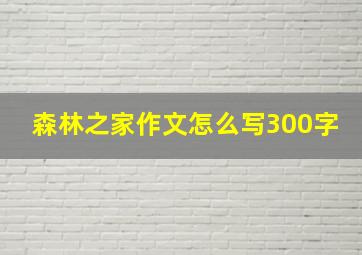 森林之家作文怎么写300字